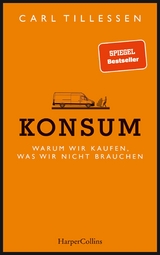 CARL TILLESSEN

SPIEGEL
Bestseller

KONSUM

WARUM WIR KAUFEN,
WAS WIR NICHT BRAUCHEN

HarperCollins